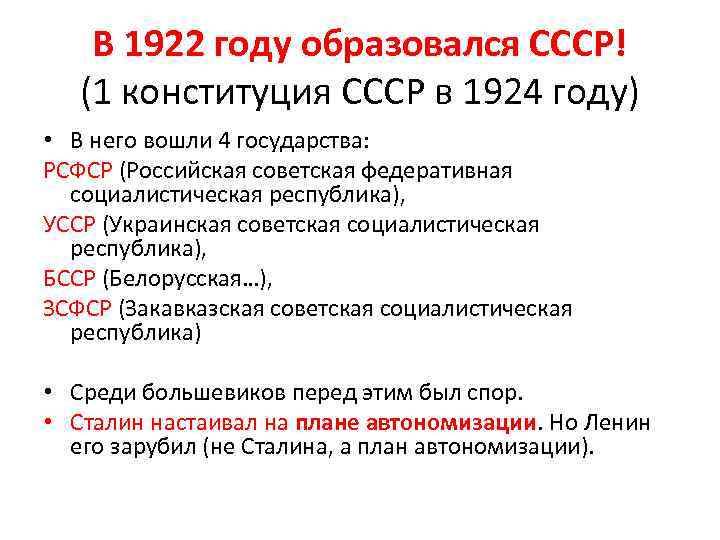 В 1922 году образовался СССР!
(1 конституция СССР в 1924 году)

• В него вошли 4 государства:

РСФСР (Российская советская федеративная социалистическая республика),

УССР (Украинская советская социалистическая республика),

БССР (Белорусская…),

ЗСФСР (Закавказская советская социалистическая республика)

• Среди большевиков перед этим был спор.

• Сталин настаивал на плане автономизации. Но Ленин его зарубил (не Сталина, а план автономизации).